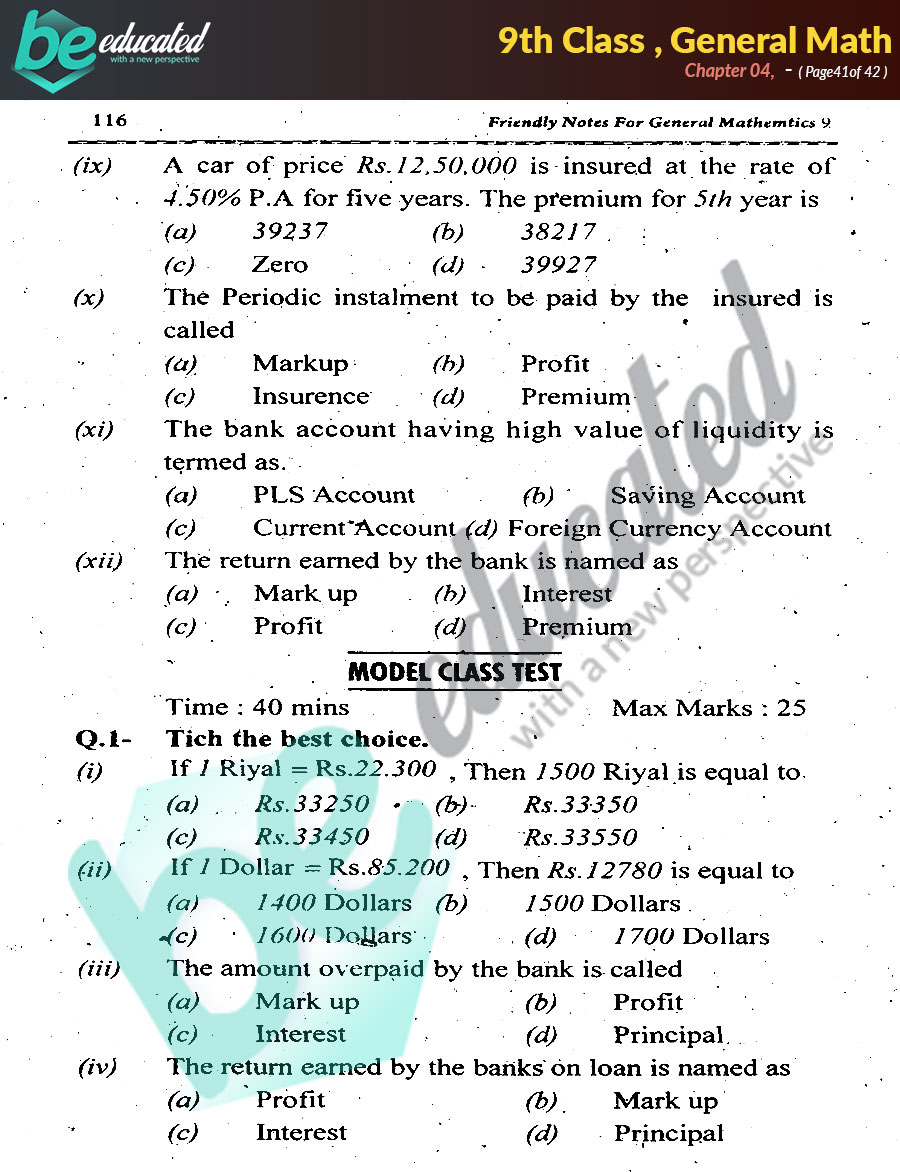 be educated
with a new perspective

9th Class , General Math
Chapter 04, - ( Page41of 42 )

116 Friendly Notes For General Mathemtics 9

(ix) A car of price Rs.12,50,000 is insured at the rate of 4.50% P.A for five years. The premium for 5th year is
(a) 39237 (b) 38217
(c) Zero (d) 39927

(x) The Periodic instalment to be paid by the insured is called
(a) Markup (b) Profit
(c) Insurence (d) Premium

(xi) The bank account having high value of liquidity is termed as.
(a) PLS Account (b) Saving Account
(c) Current Account (d) Foreign Currency Account

(xii) The return earned by the bank is named as
(a) Mark up (b) Interest
(c) Profit (d) Premium

MODEL CLASS TEST

Time : 40 mins Max Marks : 25

Q.1- Tich the best choice.
(i) If 1 Riyal = Rs.22.300 , Then 1500 Riyal is equal to
(a) Rs.33250 (b) Rs.33350
(c) Rs.33450 (d) Rs.33550

(ii) If 1 Dollar = Rs.85.200 , Then Rs.12780 is equal to
(a) 1400 Dollars (b) 1500 Dollars
(c) 1600 Dollars (d) 1700 Dollars

(iii) The amount overpaid by the bank is called
(a) Mark up (b) Profit
(c) Interest (d) Principal

(iv) The return earned by the banks on loan is named as
(a) Profit (b) Mark up
(c) Interest (d) Principal

be educated
with a new perspective